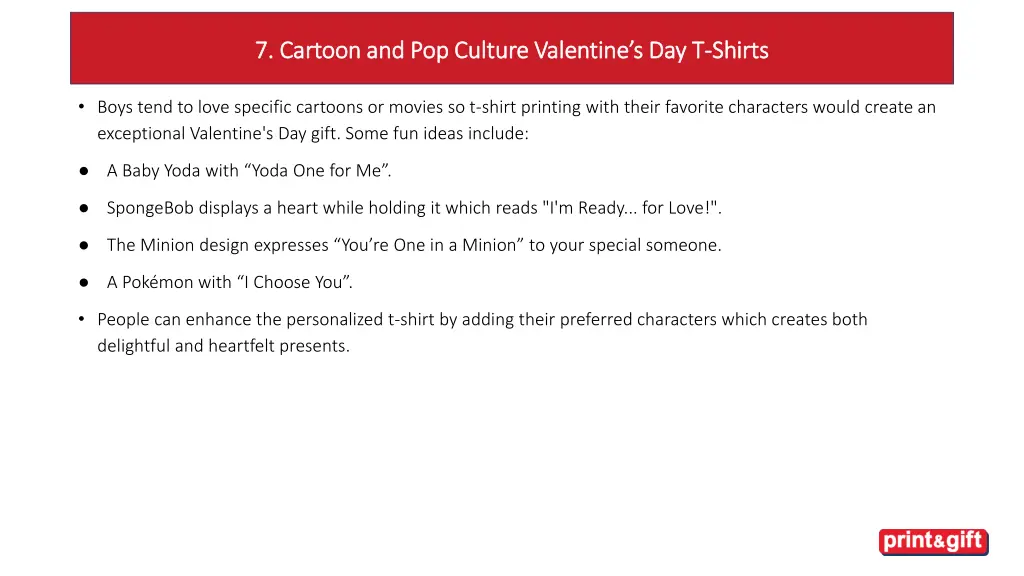 7. Cartoon and Pop Culture Valentine’s Day T-Shirts

• Boys tend to love specific cartoons or movies so t-shirt printing with their favorite characters would create an exceptional Valentine's Day gift. Some fun ideas include:

● A Baby Yoda with “Yoda One for Me”.

● SpongeBob displays a heart while holding it which reads "I'm Ready... for Love!".

● The Minion design expresses “You’re One in a Minion” to your special someone.

● A Pokémon with “I Choose You”.

• People can enhance the personalized t-shirt by adding their preferred characters which creates both delightful and heartfelt presents.

print&gift